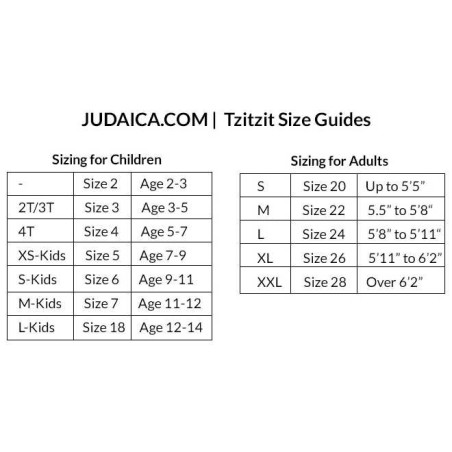 JUDAICA.COM | Tzitzit Size Guides

Sizing for Children

| - | Size 2 | Age 2-3 |
|---|---|---|
| 2T/3T | Size 3 | Age 3-5 |
| 4T | Size 4 | Age 5-7 |
| XS-Kids | Size 5 | Age 7-9 |
| S-Kids | Size 6 | Age 9-11 |
| M-Kids | Size 7 | Age 11-12 |
| L-Kids | Size 18 | Age 12-14 |

Sizing for Adults

| S | Size 20 | Up to 5'5" |
|---|---|---|
| M | Size 22 | 5.5" to 5'8" |
| L | Size 24 | 5'8" to 5'11" |
| XL | Size 26 | 5'11" to 6'2" |
| XXL | Size 28 | Over 6'2" |